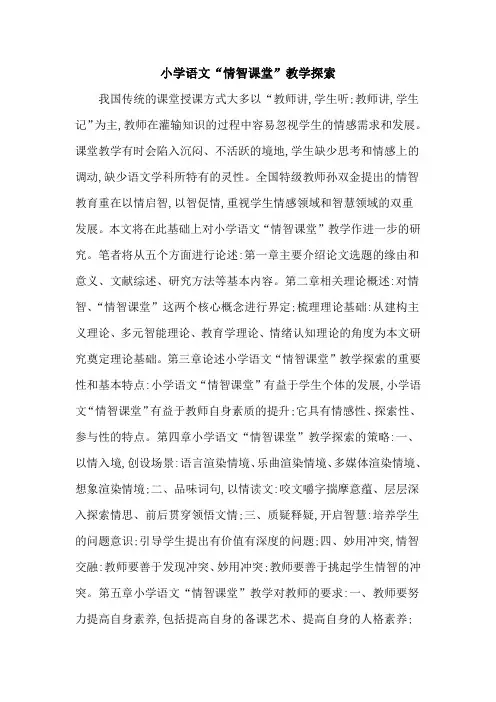 小学语文“情智课堂”教学探索

我国传统的课堂授课方式大多以“教师讲，学生听；教师讲，学生记”为主，教师在灌输知识的过程中容易忽视学生的情感需求和发展。课堂教学有时会陷入沉闷、不活跃的境地，学生缺少思考和情感上的调动，缺少语文学科所特有的灵性。全国特级教师孙双金提出的情智教育重在以情启智，以智促情，重视学生情感领域和智慧领域的双重发展。本文将在此基础上对小学语文“情智课堂”教学作进一步的研究。笔者将从五个方面进行论述：第一章主要介绍论文选题的缘由和意义、文献综述、研究方法等基本内容。第二章相关理论概述：对情智、“情智课堂”这两个核心概念进行界定；梳理理论基础：从建构主义理论、多元智能理论、教育学理论、情绪认知理论的角度为本文研究奠定理论基础。第三章论述小学语文“情智课堂”教学探索的重要性和基本特点：小学语文“情智课堂”有益于学生个体的发展，小学语文“情智课堂”有益于教师自身素质的提升；它具有情感性、探索性、参与性的特点。第四章小学语文“情智课堂”教学探索的策略：一、以情入境，创设场景：语言渲染情境、乐曲渲染情境、多媒体渲染情境、想象渲染情境；二、品味词句，以情读文：咬文嚼字揣摩意蕴、层层深入探索情思、前后贯穿领悟文情；三、质疑释疑，开启智慧：培养学生的问题意识；引导学生提出有价值有深度的问题；四、妙用冲突，情智交融：教师要善于发现冲突、妙用冲突；教师要善于挑起学生情智的冲突。第五章小学语文“情智课堂”教学对教师的要求：一、教师要努力提高自身素养，包括提高自身的备课艺术、提高自身的人格素养；